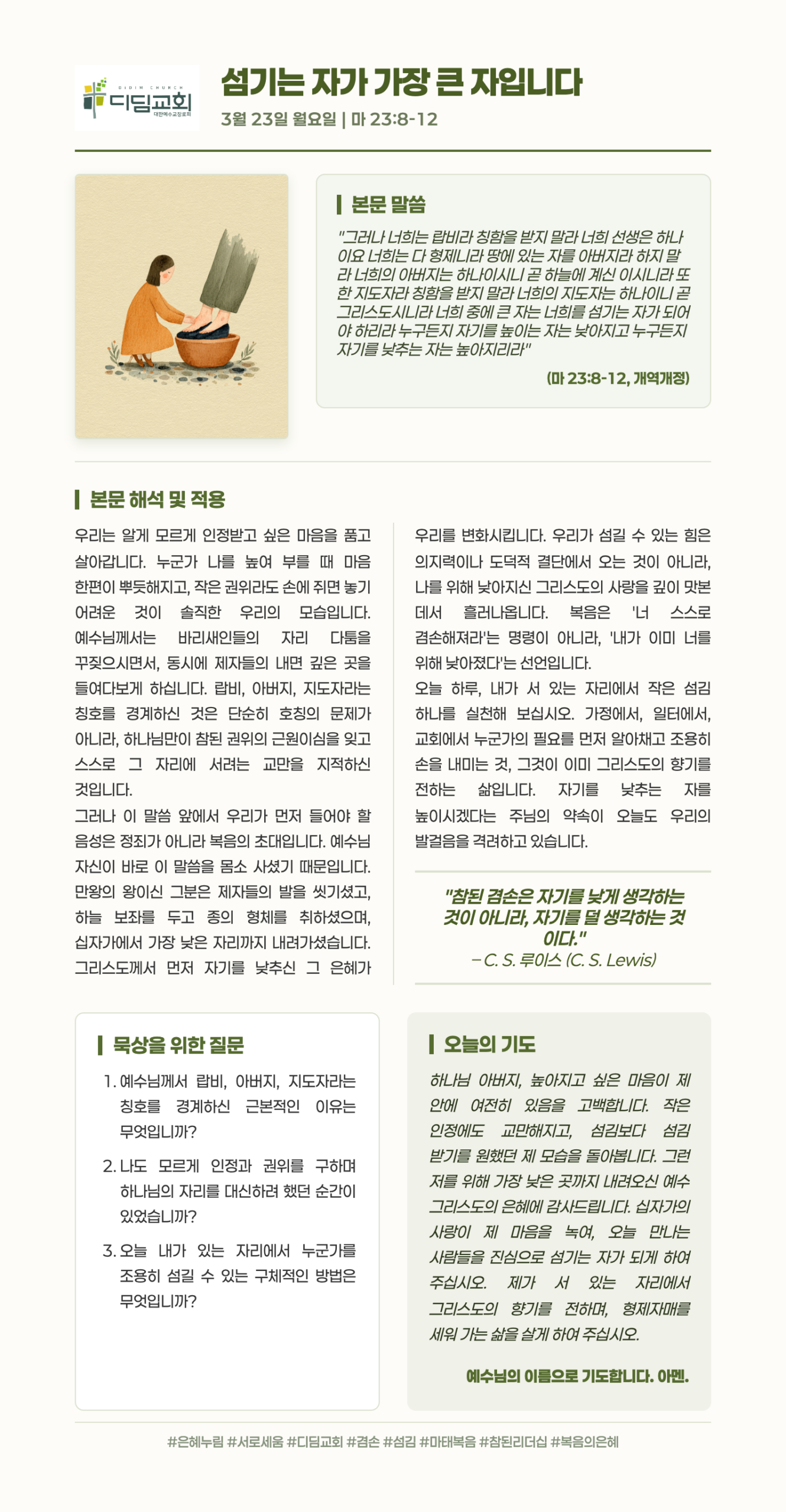 DIDIM CHURCH
디딤교회
대한예수교장로회

섬기는 자가 가장 큰 자입니다
3월 23일 월요일 | 마 23:8-12

본문 말씀
"그러나 너희는 랍비라 칭함을 받지 말라 너희 선생은 하나이요 너희는 다 형제니라 땅에 있는 자를 아버지라 하지 말라 너희의 아버지는 하나이시니 곧 하늘에 계신 이시니라 또한 지도자라 칭함을 받지 말라 너희의 지도자는 하나이니 곧 그리스도시니라 너희 중에 큰 자는 너희를 섬기는 자가 되어야 하리라 누구든지 자기를 높이는 자는 낮아지고 누구든지 자기를 낮추는 자는 높아지리라"
(마 23:8-12, 개역개정)

본문 해석 및 적용
우리는 알게 모르게 인정받고 싶은 마음을 품고 살아갑니다. 누군가 나를 높여 부를 때 마음 한편이 뿌듯해지고, 작은 권위라도 손에 쥐면 놓기 어려운 것이 솔직한 우리의 모습입니다. 예수님께서는 바리새인들의 자리 다툼을 꾸짖으시면서, 동시에 제자들의 내면 깊은 곳을 들여다보게 하십니다. 랍비, 아버지, 지도자라는 칭호를 경계하신 것은 단순히 호칭의 문제가 아니라, 하나님만이 참된 권위의 근원이심을 잊고 스스로 그 자리에 서려는 교만을 지적하신 것입니다.
그러나 이 말씀 앞에서 우리가 먼저 들어야 할 음성은 정죄가 아니라 복음의 초대입니다. 예수님 자신이 바로 이 말씀을 몸소 사셨기 때문입니다. 만왕의 왕이신 그분은 제자들의 발을 씻기셨고, 하늘 보좌를 두고 종의 형체를 취하셨으며, 십자가에서 가장 낮은 자리까지 내려가셨습니다. 그리스도께서 먼저 자기를 낮추신 그 은혜가 우리를 변화시킵니다. 우리가 섬길 수 있는 힘은 의지력이나 도덕적 결단에서 오는 것이 아니라, 나를 위해 낮아지신 그리스도의 사랑을 깊이 맛본 데서 흘러나옵니다. 복음은 '너 스스로 겸손해져라'는 명령이 아니라, '내가 이미 너를 위해 낮아졌다'는 선언입니다.
오늘 하루, 내가 서 있는 자리에서 작은 섬김 하나를 실천해 보십시오. 가정에서, 일터에서, 교회에서 누군가의 필요를 먼저 알아채고 조용히 손을 내미는 것, 그것이 이미 그리스도의 향기를 전하는 삶입니다. 자기를 낮추는 자를 높이시겠다는 주님의 약속이 오늘도 우리의 발걸음을 격려하고 있습니다.

"참된 겸손은 자기를 낮게 생각하는 것이 아니라, 자기를 덜 생각하는 것이다."
– C. S. 루이스 (C. S. Lewis)

묵상을 위한 질문
1. 예수님께서 랍비, 아버지, 지도자라는 칭호를 경계하신 근본적인 이유는 무엇입니까?
2. 나도 모르게 인정과 권위를 구하며 하나님의 자리를 대신하려 했던 순간이 있었습니까?
3. 오늘 내가 있는 자리에서 누군가를 조용히 섬길 수 있는 구체적인 방법은 무엇입니까?

오늘의 기도
하나님 아버지, 높아지고 싶은 마음이 제 안에 여전히 있음을 고백합니다. 작은 인정에도 교만해지고, 섬김보다 섬김 받기를 원했던 제 모습을 돌아봅니다. 그런 저를 위해 가장 낮은 곳까지 내려오신 예수 그리스도의 은혜에 감사드립니다. 십자가의 사랑이 제 마음을 녹여, 오늘 만나는 사람들을 진심으로 섬기는 자가 되게 하여 주십시오. 제가 서 있는 자리에서 그리스도의 향기를 전하며, 형제자매를 세워 가는 삶을 살게 하여 주십시오.
예수님의 이름으로 기도합니다. 아멘.

#은혜누림 #서로세움 #디딤교회 #겸손 #섬김 #마태복음 #참된리더십 #복음의은혜